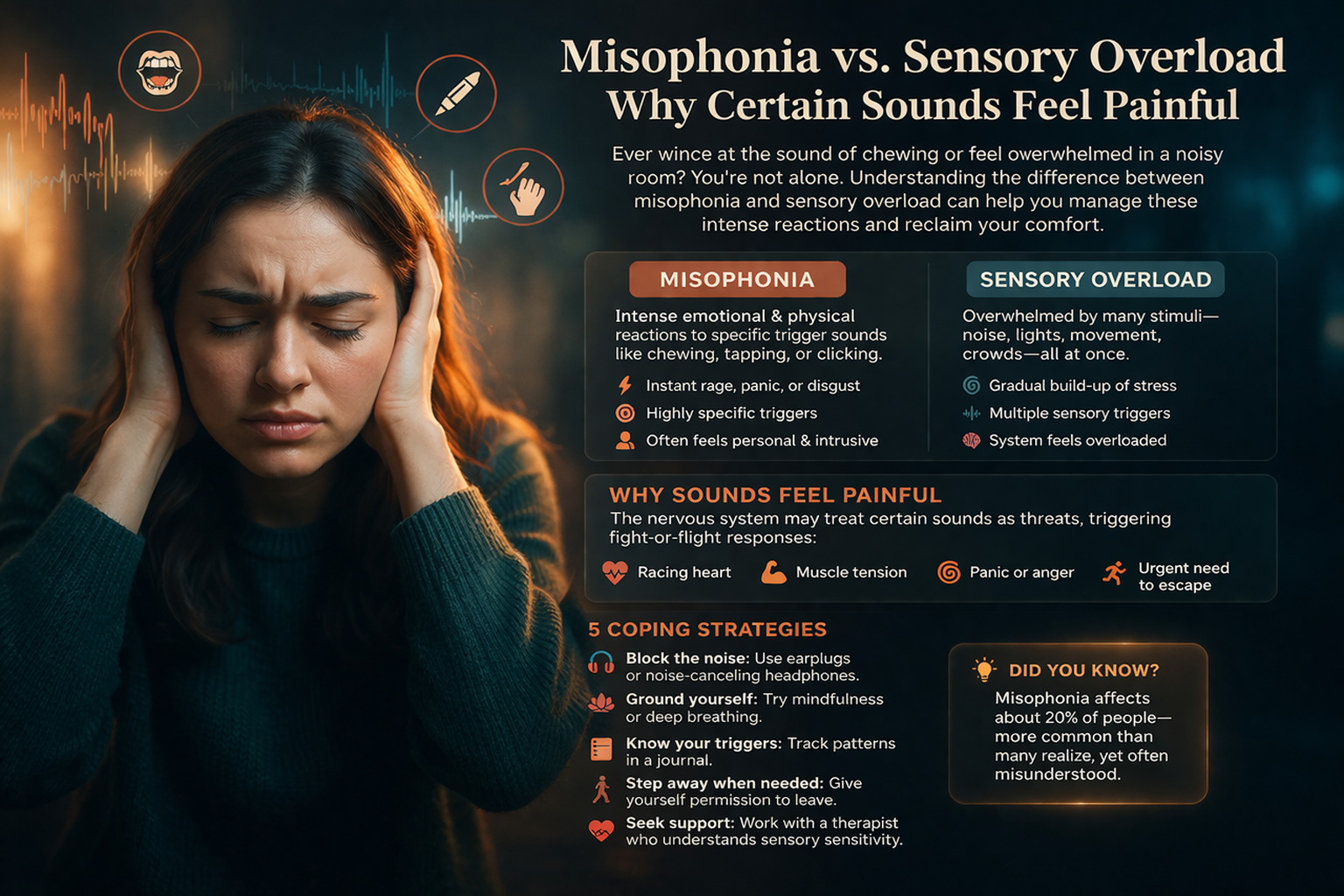 Misophonia vs. Sensory Overload Why Certain Sounds Feel Painful

Ever wince at the sound of chewing or feel overwhelmed in a noisy room? You're not alone. Understanding the difference between misophonia and sensory overload can help you manage these intense reactions and reclaim your comfort.

MISOPHONIA

Intense emotional & physical reactions to specific trigger sounds like chewing, tapping, or clicking.

Instant rage, panic, or disgust
Highly specific triggers
Often feels personal & intrusive

SENSORY OVERLOAD

Overwhelmed by many stimuli—noise, lights, movement, crowds—all at once.

Gradual build-up of stress
Multiple sensory triggers
System feels overloaded

WHY SOUNDS FEEL PAINFUL

The nervous system may treat certain sounds as threats, triggering fight-or-flight responses:

Racing heart
Muscle tension
Panic or anger
Urgent need to escape

5 COPING STRATEGIES

Block the noise: Use earplugs or noise-canceling headphones.
Ground yourself: Try mindfulness or deep breathing.
Know your triggers: Track patterns in a journal.
Step away when needed: Give yourself permission to leave.
Seek support: Work with a therapist who understands sensory sensitivity.

DID YOU KNOW?

Misophonia affects about 20% of people—more common than many realize, yet often misunderstood.